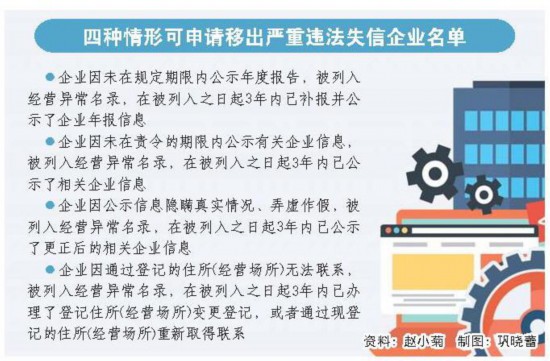 四种情形可申请移出严重违法失信企业名单

●企业因未在规定期限内公示年度报告，被列入经营异常名录，在被列入之日起3年内已补报并公示了企业年报信息

●企业因未在责令的期限内公示有关企业信息，被列入经营异常名录，在被列入之日起3年内已公示了相关企业信息

●企业因公示信息隐瞒真实情况、弄虚作假，被列入经营异常名录，在被列入之日起3年内已公示了更正后的相关企业信息

●企业因通过登记的住所(经营场所)无法联系，被列入经营异常名录，在被列入之日起3年内已办理了登记住所(经营场所)变更登记，或者通过现登记的住所(经营场所)重新取得联系

资料：赵小菊 制图：巩晓蕾